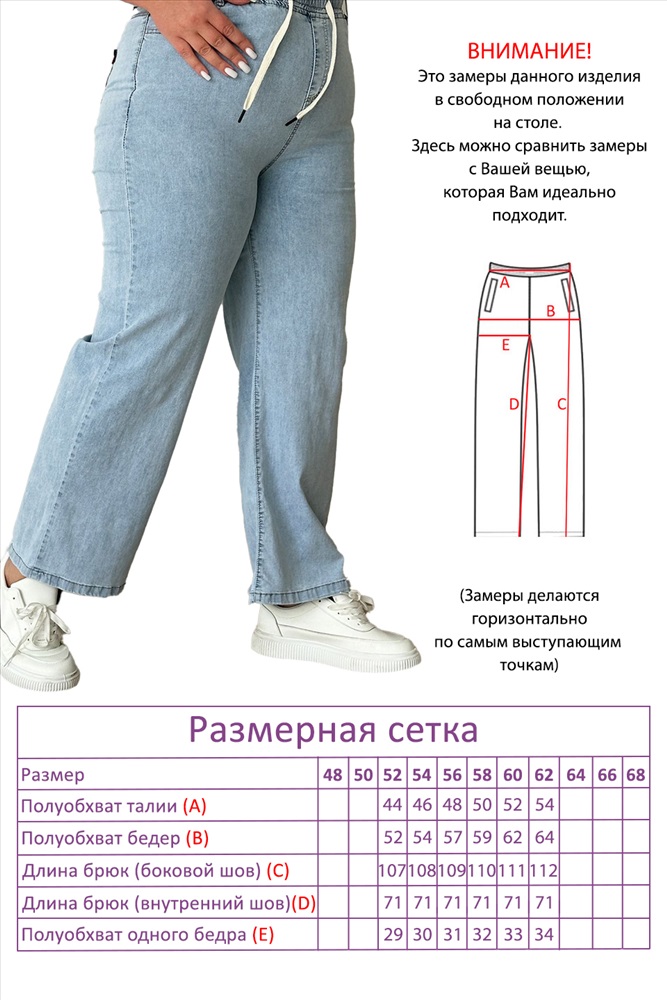 ВНИМАНИЕ!
Это замеры данного изделия в свободном положении на столе.
Здесь можно сравнить замеры с Вашей вещью, которая Вам идеально подходит.

A
B
E
D
C

(Замеры делаются горизонтально по самым выступающим точкам)

Размерная сетка

| Размер | 48 | 50 | 52 | 54 | 56 | 58 | 60 | 62 | 64 | 66 | 68 |
|---|---|---|---|---|---|---|---|---|---|---|---|
| Полуобхват талии (A) | | | 44 | 46 | 48 | 50 | 52 | 54 | | | |
| Полуобхват бедер (B) | | | 52 | 54 | 57 | 59 | 62 | 64 | | | |
| Длина брюк (боковой шов) (C) | | | 107 | 108 | 109 | 110 | 111 | 112 | | | |
| Длина брюк (внутренний шов)(D) | | | 71 | 71 | 71 | 71 | 71 | 71 | | | |
| Полуобхват одного бедра (E) | | | 29 | 30 | 31 | 32 | 33 | 34 | | | |